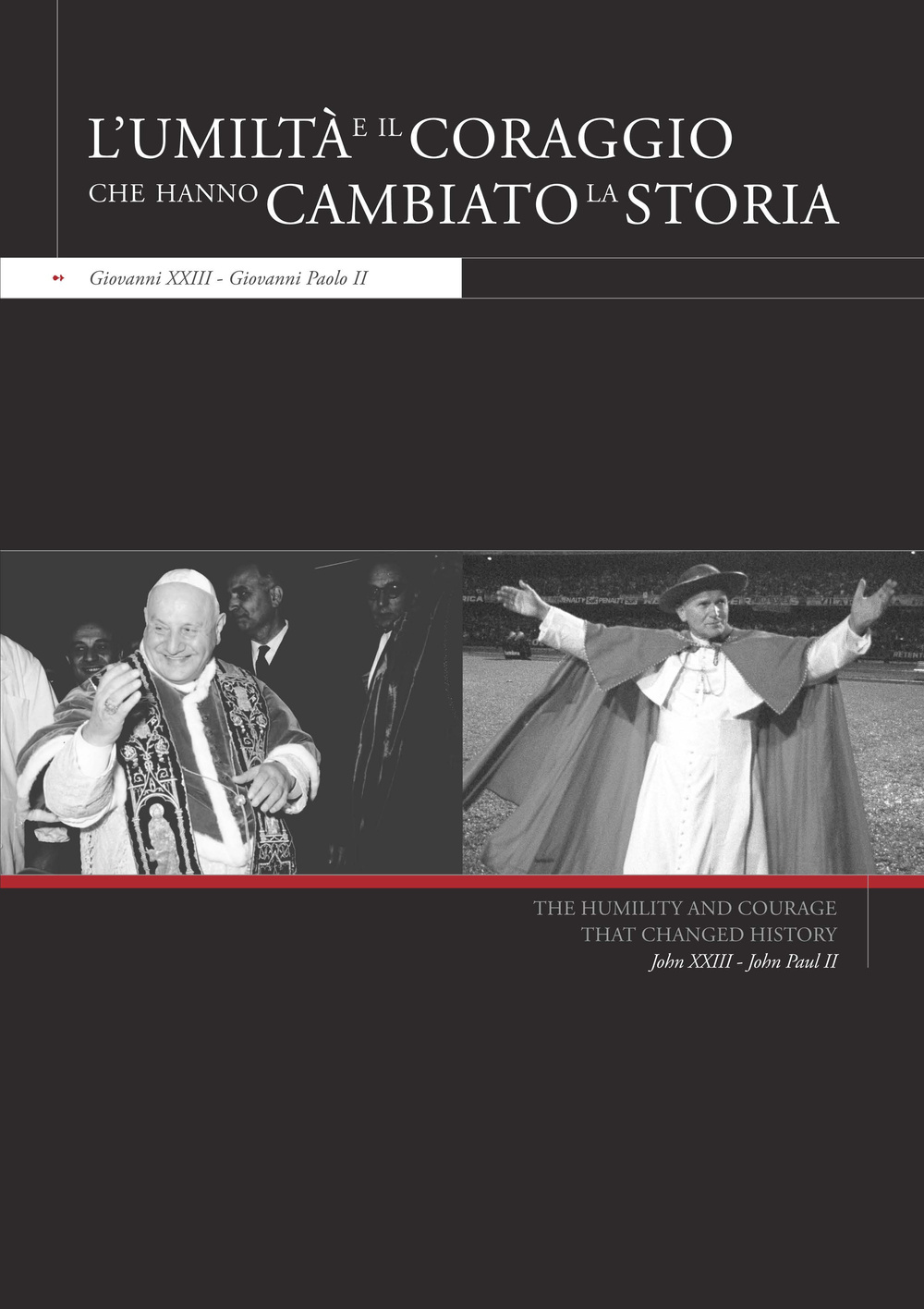 L'UMILTÀ E IL CORAGGIO
CHE HANNO CAMBIATO LA STORIA

Giovanni XXIII - Giovanni Paolo II

THE HUMILITY AND COURAGE
THAT CHANGED HISTORY
John XXIII - John Paul II